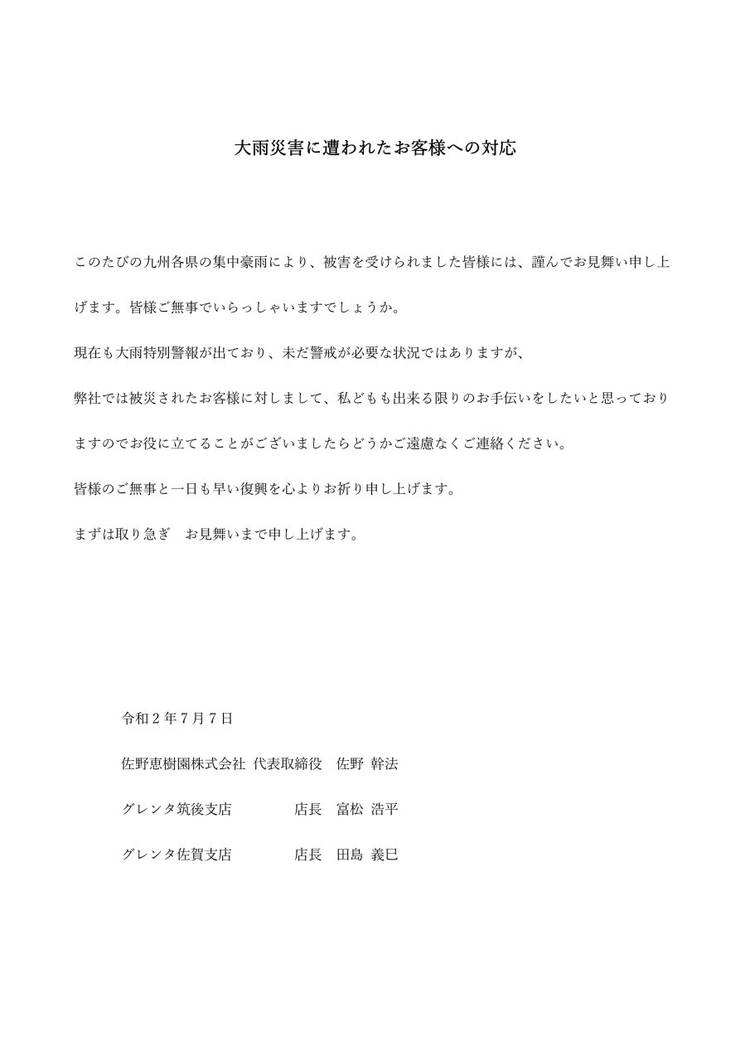 大雨災害に遭われたお客様への対応

このたびの九州各県の集中豪雨により、被害を受けられました皆様には、謹んでお見舞い申し上げます。皆様ご無事でいらっしゃいますでしょうか。

現在も大雨特別警報が出ており、未だ警戒が必要な状況ではありますが、

弊社では被災されたお客様に対しまして、私どもも出来る限りのお手伝いをしたいと思っておりますのでお役に立てることがございましたらどうかご遠慮なくご連絡ください。

皆様のご無事と一日も早い復興を心よりお祈り申し上げます。

まずは取り急ぎ　お見舞いまで申し上げます。

令和２年７月７日

佐野恵樹園株式会社 代表取締役　佐野 幹法

グレンタ筑後支店　　店長　富松 浩平

グレンタ佐賀支店　　店長　田島 義巳